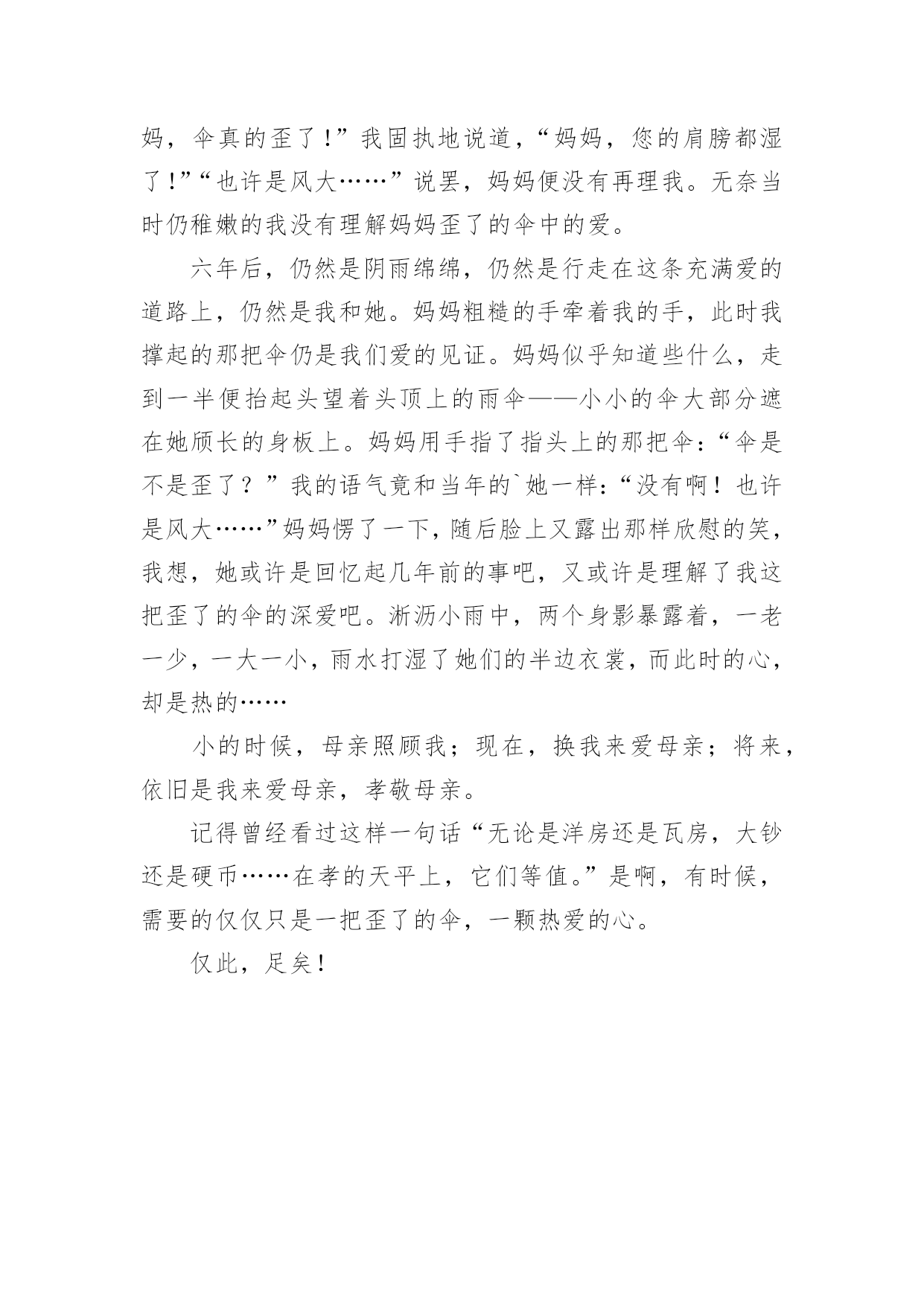 妈，伞真的歪了！”我固执地说道，“妈妈，您的肩膀都湿了！”“也许是风大……”说罢，妈妈便没有再理我。无奈当时仍稚嫩的我没有理解妈妈歪了的伞中的爱。

六年后，仍然是阴雨绵绵，仍然是行走在这条充满爱的道路上，仍然是我和她。妈妈粗糙的手牵着我的手，此时我撑起的那把伞仍是我们爱的见证。妈妈似乎知道些什么，走到一半便抬起头望着头顶上的雨伞——小小的伞大部分遮在她颀长的身板上。妈妈用手指了指头上的那把伞：“伞是不是歪了？”我的语气竟和当年的`她一样：“没有啊！也许是风大……”妈妈愣了一下，随后脸上又露出那样欣慰的笑，我想，她或许是回忆起几年前的事吧，又或许是理解了我这把歪了的伞的深爱吧。淅沥小雨中，两个身影暴露着，一老一少，一大一小，雨水打湿了她们的半边衣裳，而此时的心，却是热的……

小的时候，母亲照顾我；现在，换我来爱母亲；将来，依旧是我来爱母亲，孝敬母亲。

记得曾经看过这样一句话“无论是洋房还是瓦房，大钞还是硬币……在孝的天平上，它们等值。”是啊，有时候，需要的仅仅只是一把歪了的伞，一颗热爱的心。

仅此，足矣！